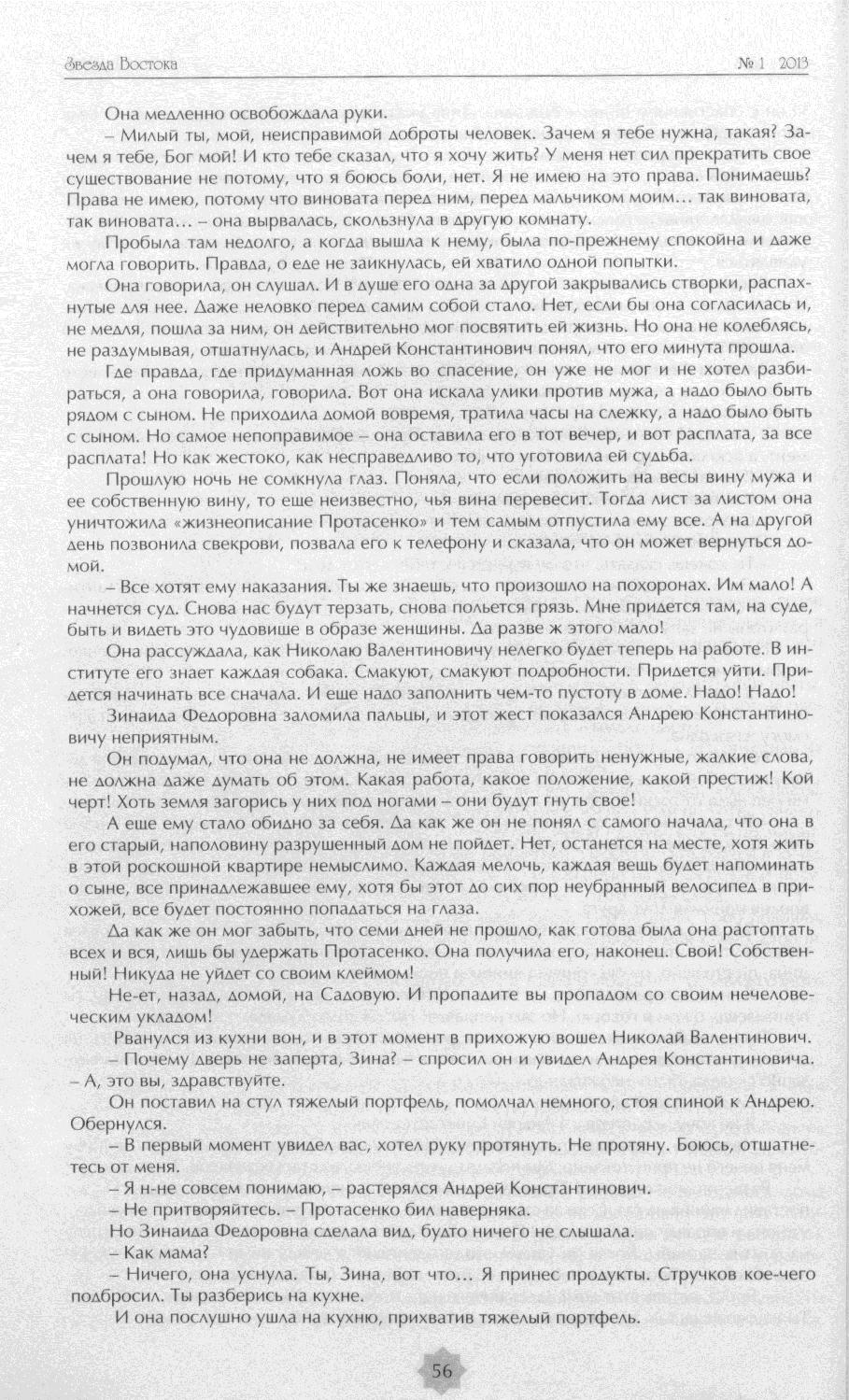 Звезда Востока

№ 1 2013

Она медленно освобождала руки.

– Милый ты, мой, неисправимой доброты человек. Зачем я тебе нужна, такая? Зачем я тебе, Бог мой! И кто тебе сказал, что я хочу жить? У меня нет сил прекратить свое существование не потому, что я боюсь боли, нет. Я не имею на это права. Понимаешь? Права не имею, потому что виновата перед ним, перед мальчиком моим... так виновата, так виновата... – она вырвалась, скользнула в другую комнату.

Пробыла там недолго, а когда вышла к нему, была по-прежнему спокойна и даже могла говорить. Правда, о еде не заикнулась, ей хватило одной попытки.

Она говорила, он слушал. И в душе его одна за другой закрывались створки, распахнутые для нее. Даже неловко перед самим собой стало. Нет, если бы она согласилась и, не медля, пошла за ним, он действительно мог посвятить ей жизнь. Но она не колеблясь, не раздумывая, отшатнулась, и Андрей Константинович понял, что его минута прошла.

Где правда, где придуманная ложь во спасение, он уже не мог и не хотел разбираться, а она говорила, говорила. Вот она искала улики против мужа, а надо было быть рядом с сыном. Не приходила домой вовремя, тратила часы на слежку, а надо было быть с сыном. Но самое непоправимое – она оставила его в тот вечер, и вот расплата, за все расплата! Но как жестоко, как несправедливо то, что уготовила ей судьба.

Прошлую ночь не сомкнула глаз. Поняла, что если положить на весы вину мужа и ее собственную вину, то еще неизвестно, чья вина перевесит. Тогда лист за листом она уничтожила «жизнеописание Протасенко» и тем самым отпустила ему все. А на другой день позвонила свекрови, позвала его к телефону и сказала, что он может вернуться домой.

– Все хотят ему наказания. Ты же знаешь, что произошло на похоронах. Им мало! А начнется суд. Снова нас будут терзать, снова польется грязь. Мне придется там, на суде, быть и видеть это чудовище в образе женщины. Да разве ж этого мало!

Она рассуждала, как Николаю Валентиновичу нелегко будет теперь на работе. В институте его знает каждая собака. Смакуют, смакуют подробности. Придется уйти. Придется начинать все сначала. И еще надо заполнить чем-то пустоту в доме. Надо! Надо!

Зинаида Федоровна заломила пальцы, и этот жест показался Андрею Константиновичу неприятным.

Он подумал, что она не должна, не имеет права говорить ненужные, жалкие слова, не должна даже думать об этом. Какая работа, какое положение, какой престиж! Кой черт! Хоть земля загорись у них под ногами – они будут гнуть свое!

А еще ему стало обидно за себя. Да как же он не понял с самого начала, что она в его старый, наполовину разрушенный дом не пойдет. Нет, останется на месте, хотя жить в этой роскошной квартире немыслимо. Каждая мелочь, каждая вещь будет напоминать о сыне, все принадлежавшее ему, хотя бы этот до сих пор неубранный велосипед в прихожей, все будет постоянно попадаться на глаза.

Да как же он мог забыть, что семи дней не прошло, как готова была она растоптать всех и вся, лишь бы удержать Протасенко. Она получила его, наконец. Свой! Собственный! Никуда не уйдет со своим клеймом!

Не-ет, назад, домой, на Садовую. И пропадите вы пропадом со своим нечеловеческим укладом!

Рванулся из кухни вон, и в этот момент в прихожую вошел Николай Валентинович.

– Почему дверь не заперта, Зина? – спросил он и увидел Андрея Константиновича. – А, это вы, здравствуйте.

Он поставил на стул тяжелый портфель, помолчал немного, стоя спиной к Андрею. Обернулся.

– В первый момент увидел вас, хотел руку протянуть. Не протяну. Боюсь, отшатнетесь от меня.

– Я н-не совсем понимаю, – растерялся Андрей Константинович.

– Не притворяйтесь. – Протасенко бил наверняка.

Но Зинаида Федоровна сделала вид, будто ничего не слышала.

– Как мама?

– Ничего, она уснула. Ты, Зина, вот что... Я принес продукты. Стручков кое-чего подбросил. Ты разберись на кухне.

И она послушно ушла на кухню, прихватив тяжелый портфель.

56